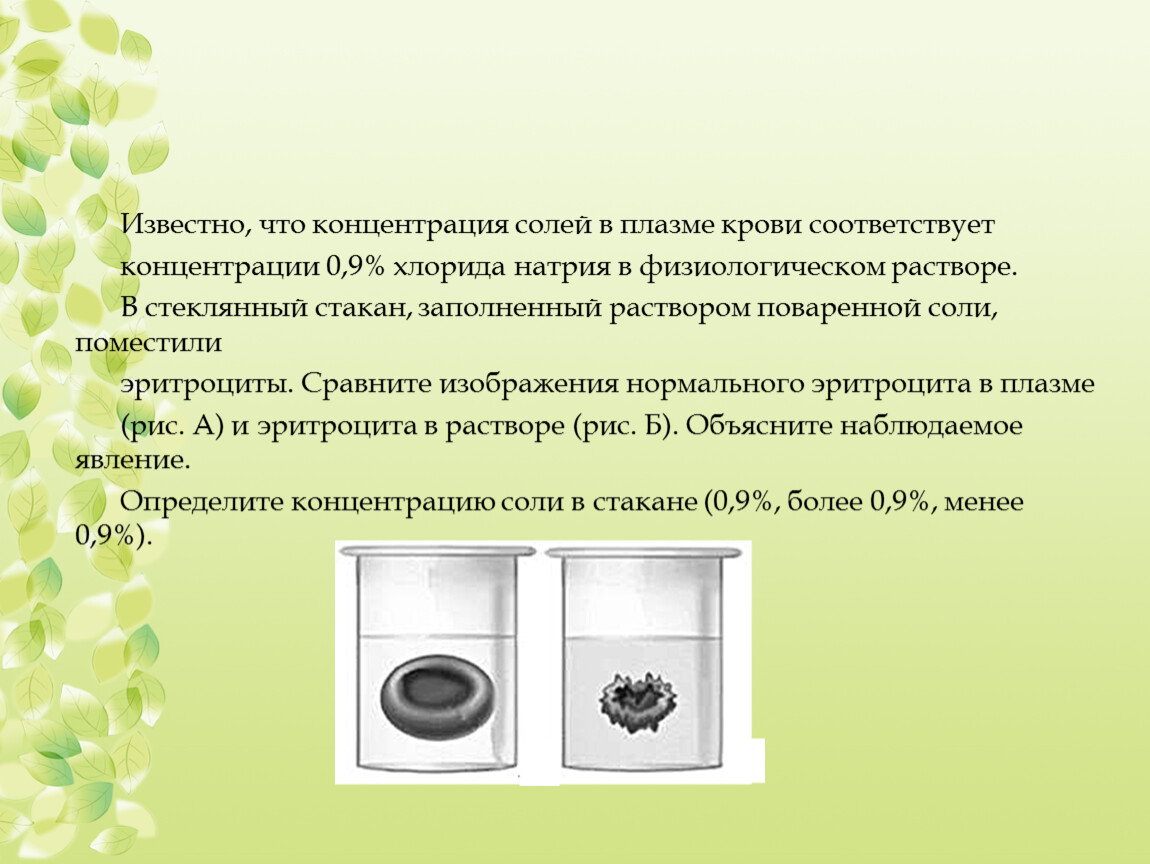 Известно, что концентрация солей в плазме крови соответствует концентрации 0,9% хлорида натрия в физиологическом растворе.

В стеклянный стакан, заполненный раствором поваренной соли, поместили эритроциты. Сравните изображения нормального эритроцита в плазме (рис. А) и эритроцита в растворе (рис. Б). Объясните наблюдаемое явление.

Определите концентрацию соли в стакане (0,9%, более 0,9%, менее 0,9%).